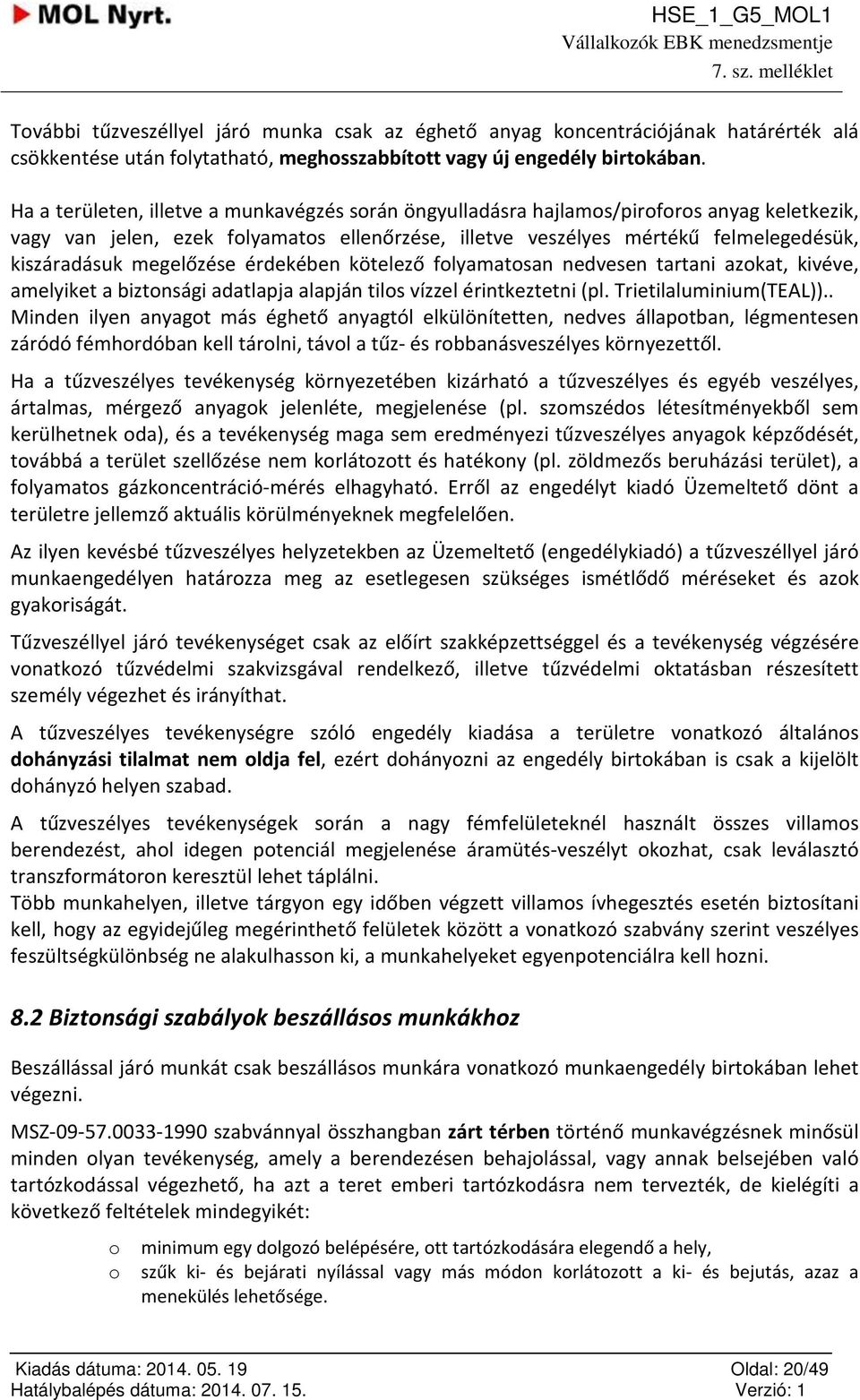 MOL Nyrt.

HSE_1_G5_MOL1
Vállalkozók EBK menedzsmentje
7. sz. melléklet

További tűzveszéllyel járó munka csak az éghető anyag koncentrációjának határérték alá csökkentése után folytatható, meghosszabbított vagy új engedély birtokában.

Ha a területen, illetve a munkavégzés során öngyulladásra hajlamos/piroforos anyag keletkezik, vagy van jelen, ezek folyamatos ellenőrzése, illetve veszélyes mértékű felmelegedésük, kiszáradásuk megelőzése érdekében kötelező folyamatosan nedvesen tartani azokat, kivéve, amelyiket a biztonsági adatlapja alapján tilos vízzel érintkeztetni (pl. Trietilaluminium(TEAL)).. Minden ilyen anyagot más éghető anyagtól elkülönítetten, nedves állapotban, légmentesen záródó fémhordóban kell tárolni, távol a tűz- és robbanásveszélyes környezettől.

Ha a tűzveszélyes tevékenység környezetében kizárható a tűzveszélyes és egyéb veszélyes, ártalmas, mérgező anyagok jelenléte, megjelenése (pl. szomszédos létesítményekből sem kerülhetnek oda), és a tevékenység maga sem eredményezi tűzveszélyes anyagok képződését, továbbá a terület szellőzése nem korlátozott és hatékony (pl. zöldmezős beruházási terület), a folyamatos gázkoncentráció-mérés elhagyható. Erről az engedélyt kiadó Üzemeltető dönt a területre jellemző aktuális körülményeknek megfelelően.

Az ilyen kevésbé tűzveszélyes helyzetekben az Üzemeltető (engedélykiadó) a tűzveszéllyel járó munkaengedélyen határozza meg az esetlegesen szükséges ismétlődő méréseket és azok gyakoriságát.

Tűzveszéllyel járó tevékenységet csak az előírt szakképzettséggel és a tevékenység végzésére vonatkozó tűzvédelmi szakvizsgával rendelkező, illetve tűzvédelmi oktatásban részesített személy végezhet és irányíthat.

A tűzveszélyes tevékenységre szóló engedély kiadása a területre vonatkozó általános dohányzási tilalmat nem oldja fel, ezért dohányozni az engedély birtokában is csak a kijelölt dohányzó helyen szabad.

A tűzveszélyes tevékenységek során a nagy fémfelületeknél használt összes villamos berendezést, ahol idegen potenciál megjelenése áramütés-veszélyt okozhat, csak leválasztó transzformátoron keresztül lehet táplálni.
Több munkahelyen, illetve tárgyon egy időben végzett villamos ívhegesztés esetén biztosítani kell, hogy az egyidejűleg megérinthető felületek között a vonatkozó szabvány szerint veszélyes feszültségkülönbség ne alakulhasson ki, a munkahelyeket egyenpotenciálra kell hozni.

8.2 Biztonsági szabályok beszállásos munkákhoz

Beszállással járó munkát csak beszállásos munkára vonatkozó munkaengedély birtokában lehet végezni.

MSZ-09-57.0033-1990 szabvánnyal összhangban zárt térben történő munkavégzésnek minősül minden olyan tevékenység, amely a berendezésen behajolással, vagy annak belsejében való tartózkodással végezhető, ha azt a teret emberi tartózkodásra nem tervezték, de kielégíti a következő feltételek mindegyikét:

o minimum egy dolgozó belépésére, ott tartózkodására elegendő a hely,
o szűk ki- és bejárati nyílással vagy más módon korlátozott a ki- és bejutás, azaz a menekülés lehetősége.

Kiadás dátuma: 2014. 05. 19
Hatálybalépés dátuma: 2014. 07. 15.
Oldal: 20/49
Verzió: 1